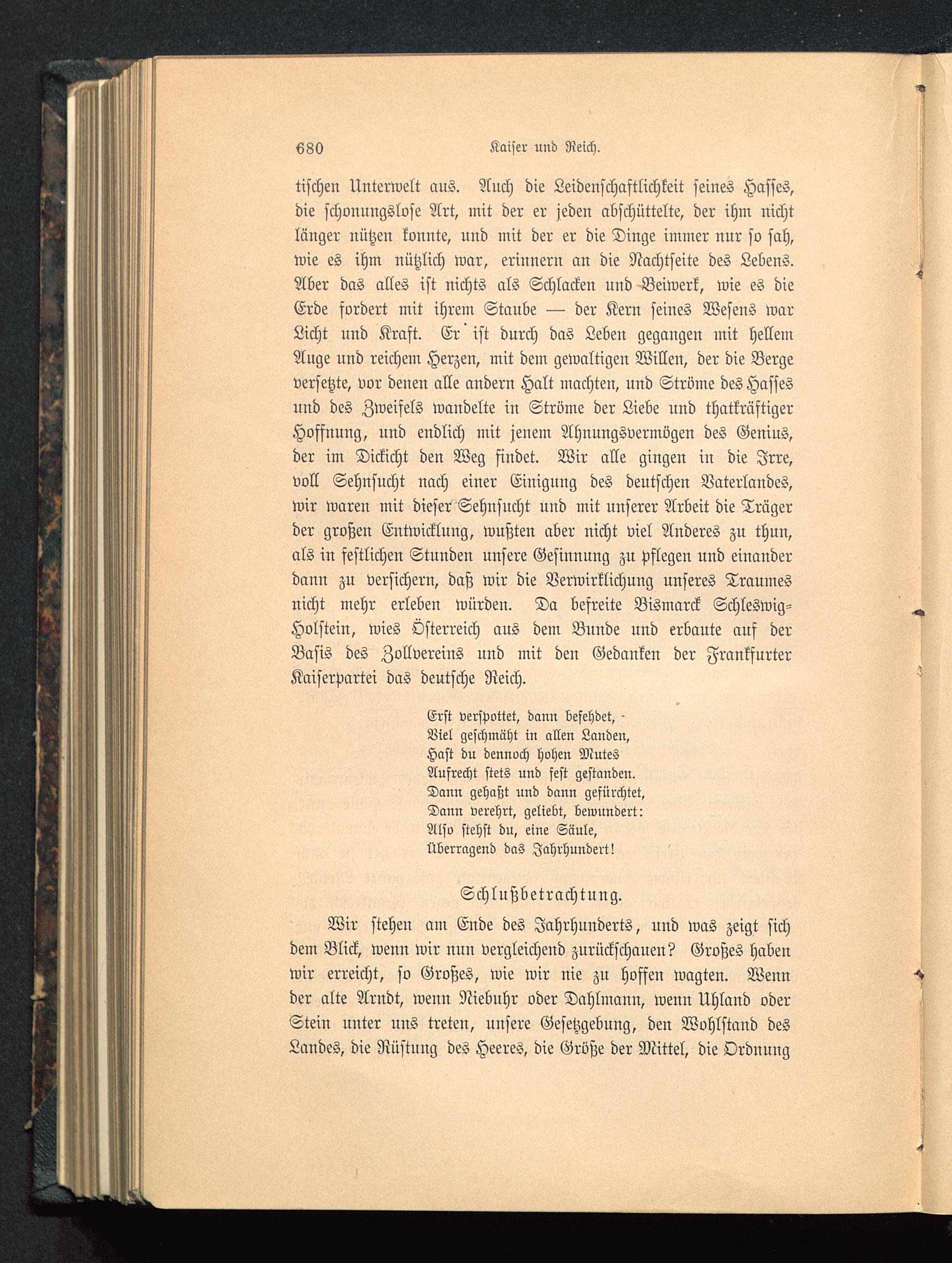 680 Kaiser und Reich.

tischen Unterwelt aus. Auch die Leidenschaftlichkeit seines Hasses, die schonungslose Art, mit der er jeden abschüttelte, der ihm nicht länger nützen konnte, und mit der er die Dinge immer nur so sah, wie es ihm nützlich war, erinnern an die Nachtseite des Lebens. Aber das alles ist nichts als Schlacken und Beiwerk, wie es die Erde fordert mit ihrem Staube — der Kern seines Wesens war Licht und Kraft. Er ist durch das Leben gegangen mit hellem Auge und reichem Herzen, mit dem gewaltigen Willen, der die Berge versetzte, vor denen alle andern Halt machten, und Ströme des Hasses und des Zweifels wandelte in Ströme der Liebe und thatkräftiger Hoffnung, und endlich mit jenem Ahnungsvermögen des Genius, der im Dickicht den Weg findet. Wir alle gingen in die Irre, voll Sehnsucht nach einer Einigung des deutschen Vaterlandes, wir waren mit dieser Sehnsucht und mit unserer Arbeit die Träger der großen Entwicklung, wußten aber nicht viel Anderes zu thun, als in festlichen Stunden unsere Gesinnung zu pflegen und einander dann zu versichern, daß wir die Verwirklichung unseres Traumes nicht mehr erleben würden. Da befreite Bismarck Schleswig-Holstein, wies Österreich aus dem Bunde und erbaute auf der Basis des Zollvereins und mit den Gedanken der Frankfurter Kaiserpartei das deutsche Reich.

Erst verspottet, dann befehdet,
Viel geschmäht in allen Landen,
Hast du dennoch hohen Mutes
Aufrecht stets und fest gestanden.
Dann gehaßt und dann gefürchtet,
Dann verehrt, geliebt, bewundert:
Also stehst du, eine Säule,
Überragend das Jahrhundert!

Schlußbetrachtung.

Wir stehen am Ende des Jahrhunderts, und was zeigt sich dem Blick, wenn wir nun vergleichend zurückschauen? Großes haben wir erreicht, so Großes, wie wir nie zu hoffen wagten. Wenn der alte Arndt, wenn Niebuhr oder Dahlmann, wenn Uhland oder Stein unter uns treten, unsere Gesetzgebung, den Wohlstand des Landes, die Rüstung des Heeres, die Größe der Mittel, die Ordnung